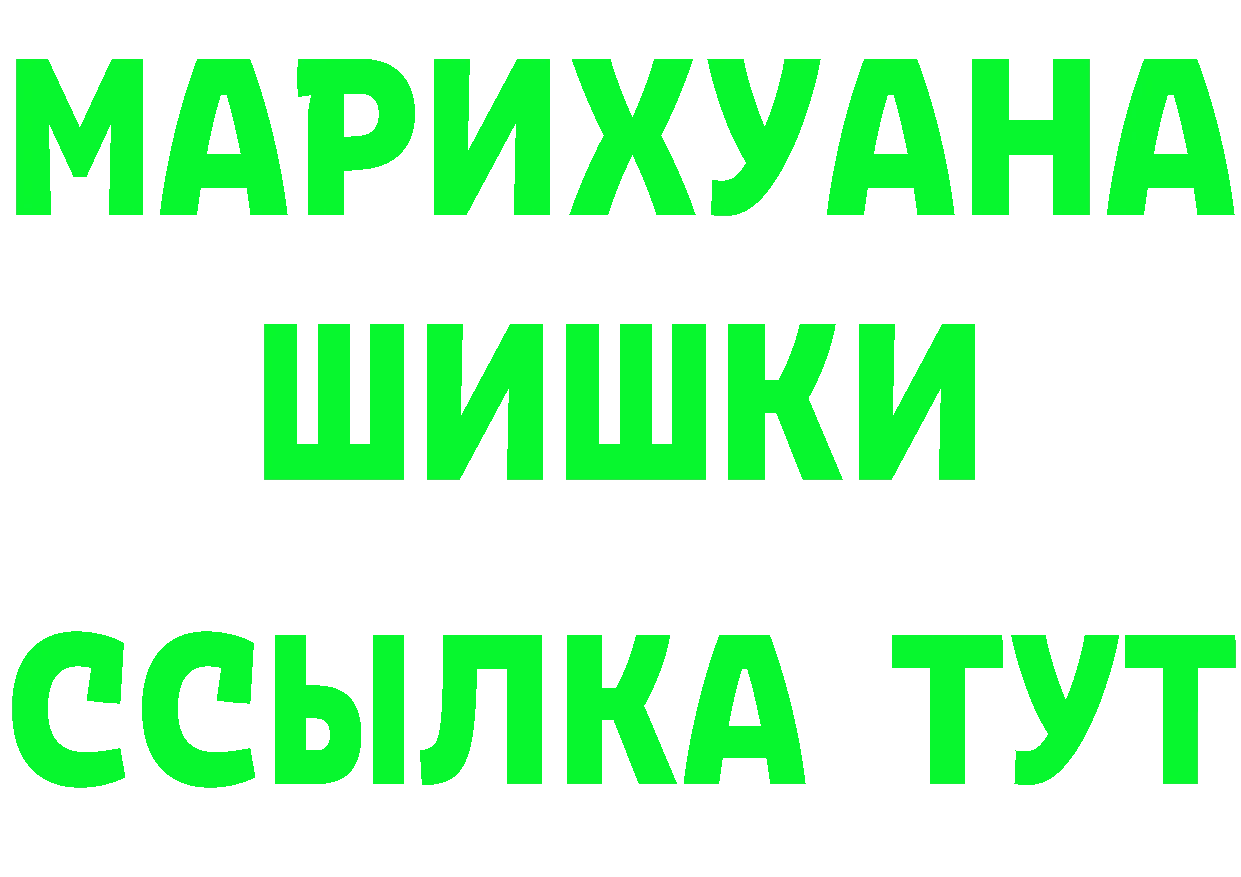 МАРИХУАНА
ШИШКИ
ССЫЛКА ТУТ